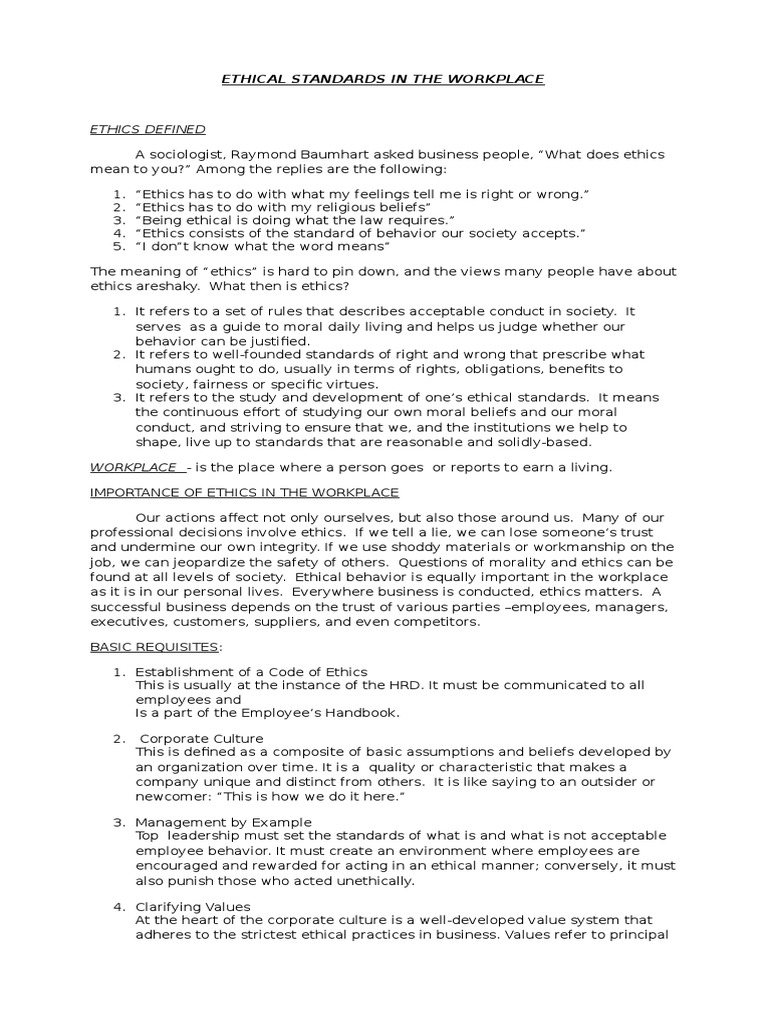 ETHICAL STANDARDS IN THE WORKPLACE

ETHICS DEFINED

A sociologist, Raymond Baumhart asked business people, "What does ethics mean to you?" Among the replies are the following:

1. "Ethics has to do with what my feelings tell me is right or wrong."
2. "Ethics has to do with my religious beliefs"
3. "Being ethical is doing what the law requires."
4. "Ethics consists of the standard of behavior our society accepts."
5. "I don"t know what the word means"

The meaning of "ethics" is hard to pin down, and the views many people have about ethics areshaky. What then is ethics?

1. It refers to a set of rules that describes acceptable conduct in society. It serves as a guide to moral daily living and helps us judge whether our behavior can be justified.
2. It refers to well-founded standards of right and wrong that prescribe what humans ought to do, usually in terms of rights, obligations, benefits to society, fairness or specific virtues.
3. It refers to the study and development of one's ethical standards. It means the continuous effort of studying our own moral beliefs and our moral conduct, and striving to ensure that we, and the institutions we help to shape, live up to standards that are reasonable and solidly-based.

WORKPLACE – is the place where a person goes or reports to earn a living.

IMPORTANCE OF ETHICS IN THE WORKPLACE

Our actions affect not only ourselves, but also those around us. Many of our professional decisions involve ethics. If we tell a lie, we can lose someone's trust and undermine our own integrity. If we use shoddy materials or workmanship on the job, we can jeopardize the safety of others. Questions of morality and ethics can be found at all levels of society. Ethical behavior is equally important in the workplace as it is in our personal lives. Everywhere business is conducted, ethics matters. A successful business depends on the trust of various parties –employees, managers, executives, customers, suppliers, and even competitors.

BASIC REQUISITES:

1. Establishment of a Code of Ethics
This is usually at the instance of the HRD. It must be communicated to all employees and
Is a part of the Employee's Handbook.

2. Corporate Culture
This is defined as a composite of basic assumptions and beliefs developed by an organization over time. It is a quality or characteristic that makes a company unique and distinct from others. It is like saying to an outsider or newcomer: "This is how we do it here."

3. Management by Example
Top leadership must set the standards of what is and what is not acceptable employee behavior. It must create an environment where employees are encouraged and rewarded for acting in an ethical manner; conversely, it must also punish those who acted unethically.

4. Clarifying Values
At the heart of the corporate culture is a well-developed value system that adheres to the strictest ethical practices in business. Values refer to principal